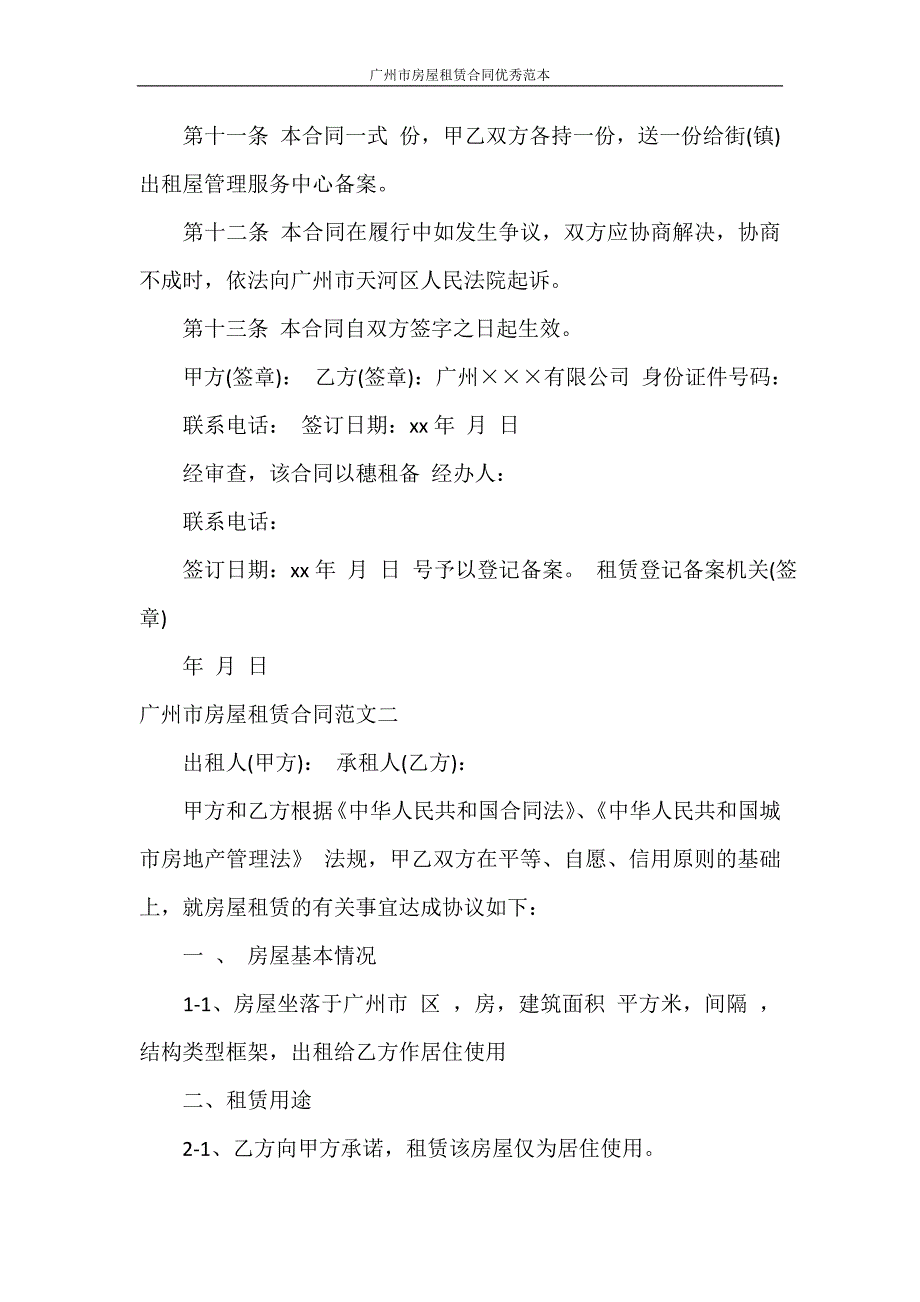 广州市房屋租赁合同优秀范本

第十一条 本合同一式 份，甲乙双方各持一份，送一份给街(镇)出租屋管理服务中心备案。

第十二条 本合同在履行中如发生争议，双方应协商解决，协商不成时，依法向广州市天河区人民法院起诉。

第十三条 本合同自双方签字之日起生效。

甲方(签章)： 乙方(签章)：广州×××有限公司 身份证件号码：

联系电话： 签订日期：xx 年 月 日

经审查，该合同以穗租备 经办人：

联系电话：

签订日期：xx 年 月 日 号予以登记备案。 租赁登记备案机关(签章)

年 月 日

广州市房屋租赁合同范文二

出租人(甲方)： 承租人(乙方)：

甲方和乙方根据《中华人民共和国合同法》、《中华人民共和国城市房地产管理法》 法规，甲乙双方在平等、自愿、信用原则的基础上，就房屋租赁的有关事宜达成协议如下：

一 、 房屋基本情况

1-1、房屋坐落于广州市 区 ，房，建筑面积 平方米，间隔 ，结构类型框架，出租给乙方作居住使用

二、租赁用途

2-1、乙方向甲方承诺，租赁该房屋仅为居住使用。